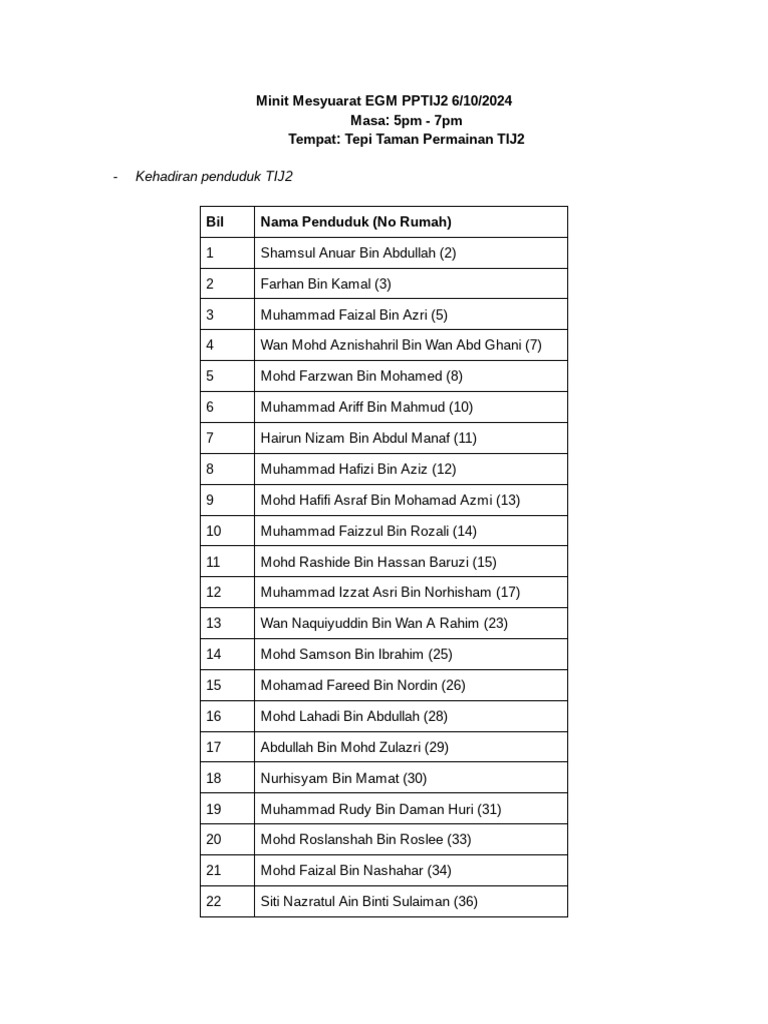 Minit Mesyuarat EGM PPTIJ2 6/10/2024
Masa: 5pm - 7pm
Tempat: Tepi Taman Permainan TIJ2

- Kehadiran penduduk TIJ2

| Bil | Nama Penduduk (No Rumah) |
|---|---|
| 1 | Shamsul Anuar Bin Abdullah (2) |
| 2 | Farhan Bin Kamal (3) |
| 3 | Muhammad Faizal Bin Azri (5) |
| 4 | Wan Mohd Aznishahril Bin Wan Abd Ghani (7) |
| 5 | Mohd Farzwan Bin Mohamed (8) |
| 6 | Muhammad Ariff Bin Mahmud (10) |
| 7 | Hairun Nizam Bin Abdul Manaf (11) |
| 8 | Muhammad Hafizi Bin Aziz (12) |
| 9 | Mohd Hafifi Asraf Bin Mohamad Azmi (13) |
| 10 | Muhammad Faizzul Bin Rozali (14) |
| 11 | Mohd Rashide Bin Hassan Baruzi (15) |
| 12 | Muhammad Izzat Asri Bin Norhisham (17) |
| 13 | Wan Naquiyuddin Bin Wan A Rahim (23) |
| 14 | Mohd Samson Bin Ibrahim (25) |
| 15 | Mohamad Fareed Bin Nordin (26) |
| 16 | Mohd Lahadi Bin Abdullah (28) |
| 17 | Abdullah Bin Mohd Zulazri (29) |
| 18 | Nurhisyam Bin Mamat (30) |
| 19 | Muhammad Rudy Bin Daman Huri (31) |
| 20 | Mohd Roslanshah Bin Roslee (33) |
| 21 | Mohd Faizal Bin Nashahar (34) |
| 22 | Siti Nazratul Ain Binti Sulaiman (36) |